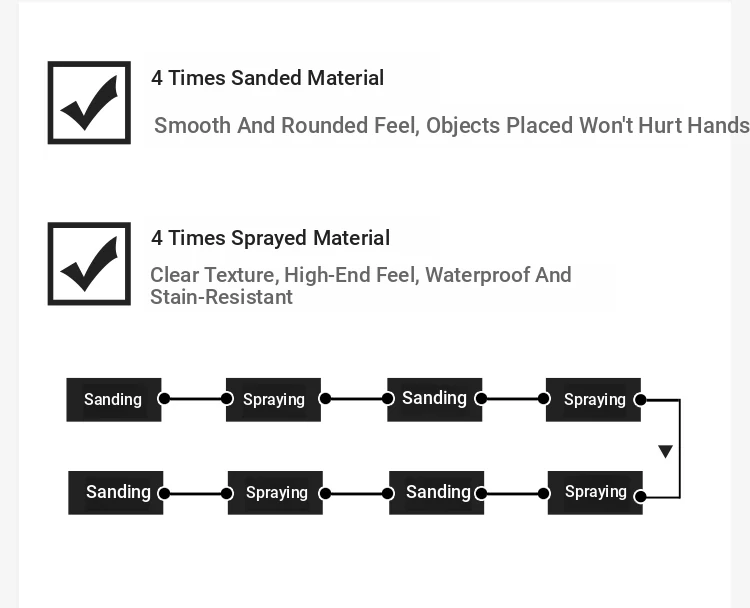 4 Times Sanded Material

Smooth And Rounded Feel, Objects Placed Won't Hurt Hands

4 Times Sprayed Material

Clear Texture, High-End Feel, Waterproof And Stain-Resistant

Sanding
Spraying
Sanding
Spraying

Sanding
Spraying
Sanding
Spraying